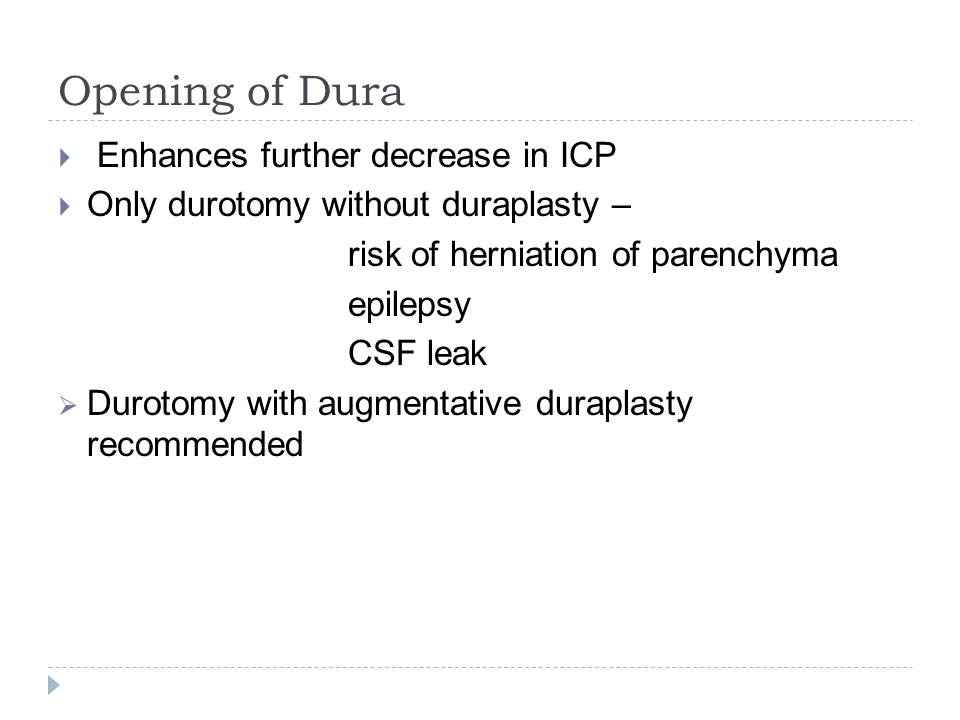 Opening of Dura

Enhances further decrease in ICP

Only durotomy without duraplasty –

risk of herniation of parenchyma

epilepsy

CSF leak

Durotomy with augmentative duraplasty recommended